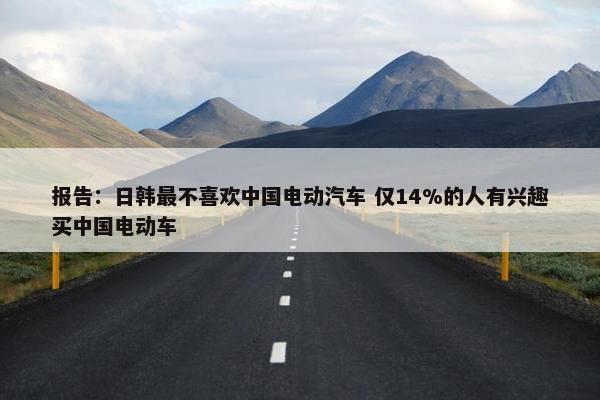 报告：日韩最不喜欢中国电动汽车 仅14%的人有兴趣买中国电动车